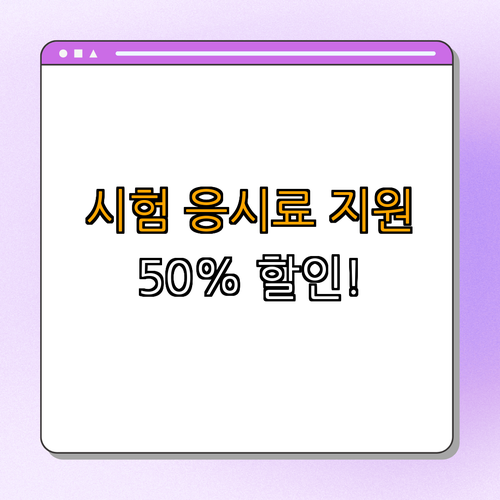 시험 응시료 지원
50% 할인!